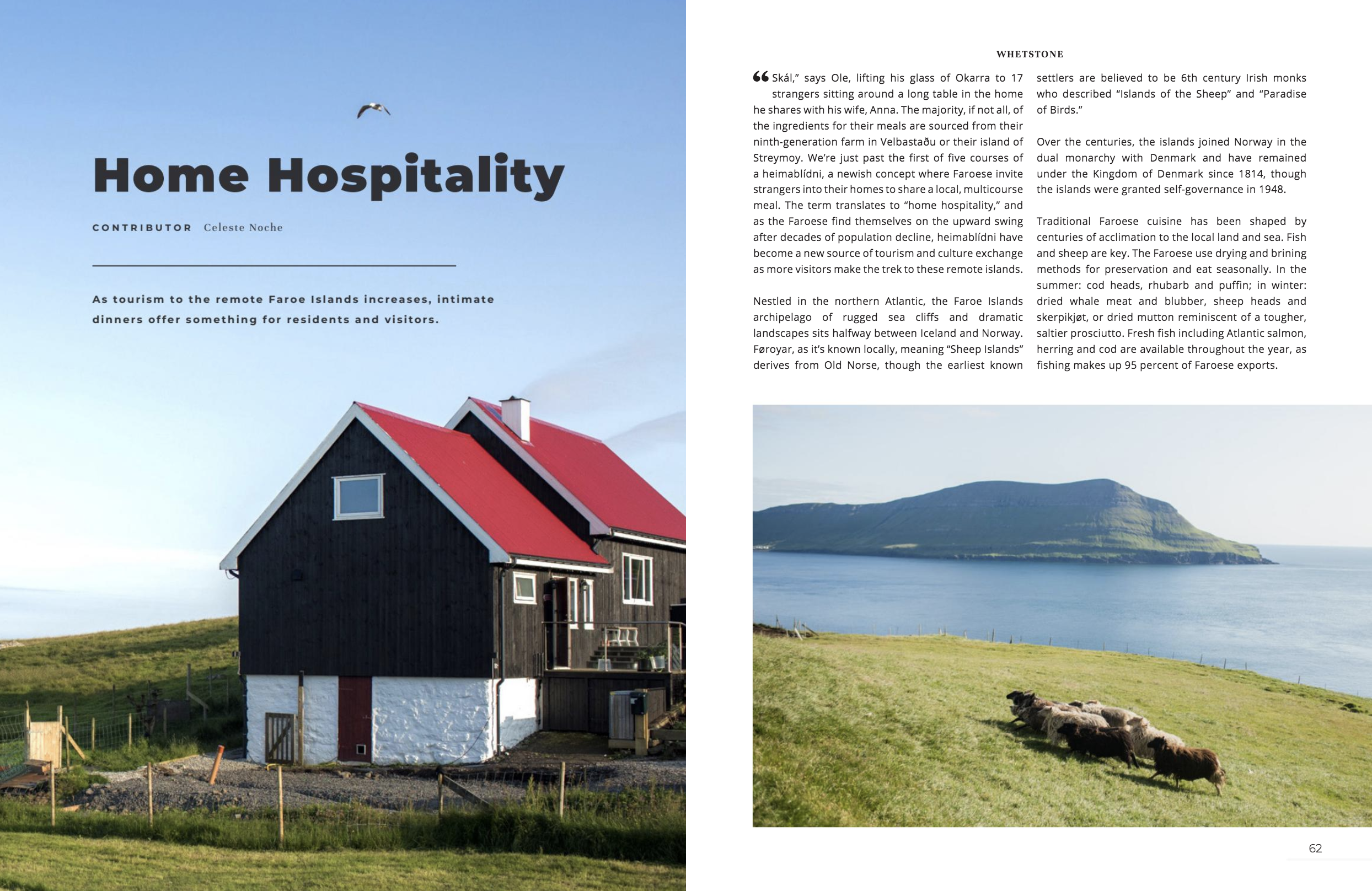 Home Hospitality

CONTRIBUTOR Celeste Noche

As tourism to the remote Faroe Islands increases, intimate dinners offer something for residents and visitors.

WHETSTONE

“Skál,” says Ole, lifting his glass of Okarra to 17 strangers sitting around a long table in the home he shares with his wife, Anna. The majority, if not all, of the ingredients for their meals are sourced from their ninth-generation farm in Velbastaðu or their island of Streymoy. We’re just past the first of five courses of a heimablídni, a newish concept where Faroese invite strangers into their homes to share a local, multicourse meal. The term translates to “home hospitality,” and as the Faroese find themselves on the upward swing after decades of population decline, heimablídni have become a new source of tourism and culture exchange as more visitors make the trek to these remote islands.

Nestled in the northern Atlantic, the Faroe Islands archipelago of rugged sea cliffs and dramatic landscapes sits halfway between Iceland and Norway. Føroyar, as it’s known locally, meaning “Sheep Islands” derives from Old Norse, though the earliest known settlers are believed to be 6th century Irish monks who described “Islands of the Sheep” and “Paradise of Birds.”

Over the centuries, the islands joined Norway in the dual monarchy with Denmark and have remained under the Kingdom of Denmark since 1814, though the islands were granted self-governance in 1948.

Traditional Faroese cuisine has been shaped by centuries of acclimation to the local land and sea. Fish and sheep are key. The Faroese use drying and brining methods for preservation and eat seasonally. In the summer: cod heads, rhubarb and puffin; in winter: dried whale meat and blubber, sheep heads and skerpikjøt, or dried mutton reminiscent of a tougher, saltier prosciutto. Fresh fish including Atlantic salmon, herring and cod are available throughout the year, as fishing makes up 95 percent of Faroese exports.

62